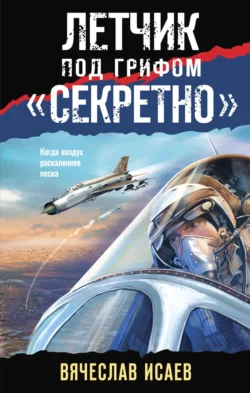 ЛЕТЧИК
ПОД ГРИФОМ
«СЕКРЕТНО»

Когда воздух раскаленнее песка

ВЯЧЕСЛАВ ИСАЕВ